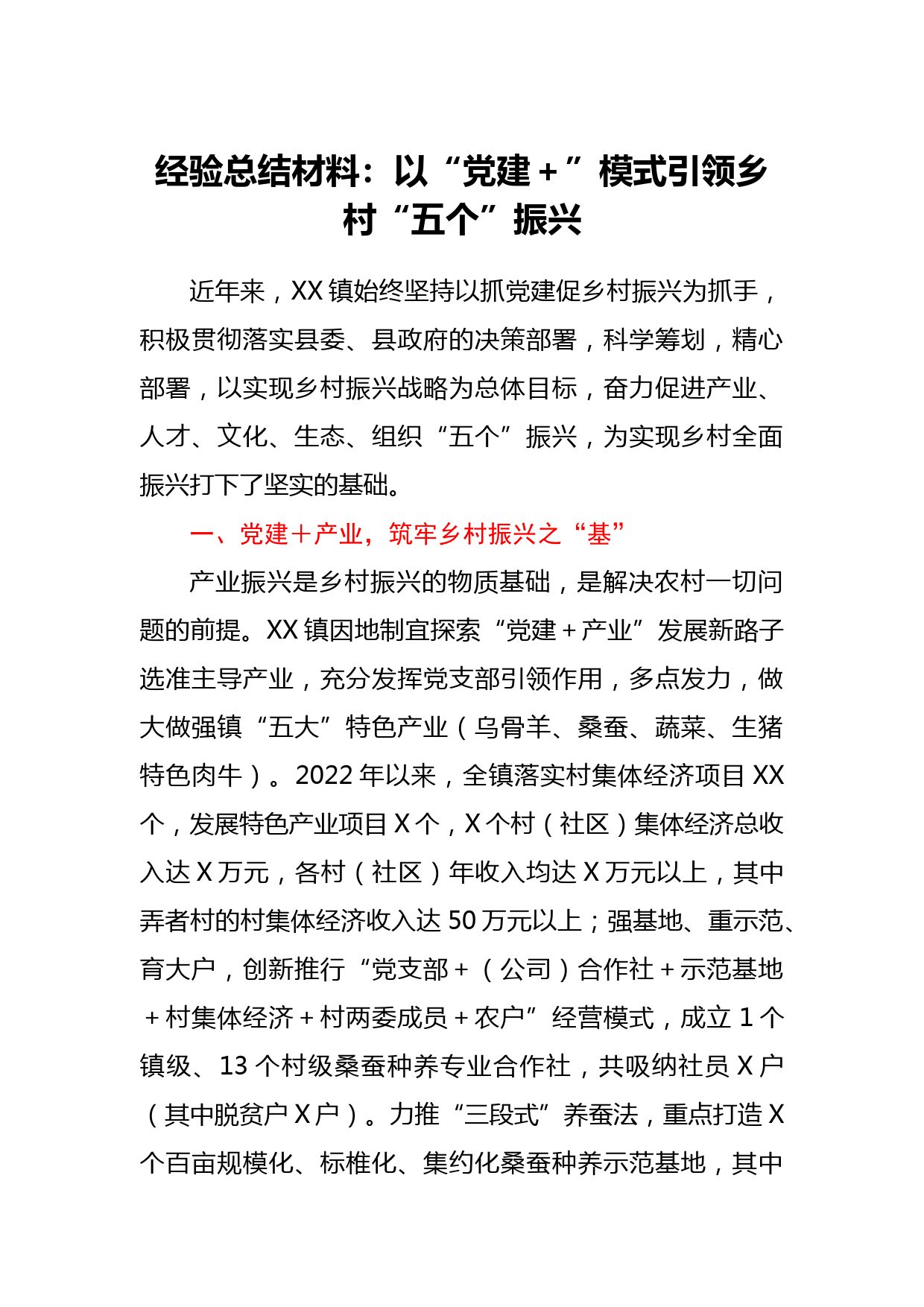 经验总结材料：以“党建＋”模式引领乡村“五个”振兴

近年来，XX镇始终坚持以抓党建促乡村振兴为抓手，积极贯彻落实县委、县政府的决策部署，科学筹划，精心部署，以实现乡村振兴战略为总体目标，奋力促进产业、人才、文化、生态、组织“五个”振兴，为实现乡村全面振兴打下了坚实的基础。

一、党建＋产业，筑牢乡村振兴之“基”

产业振兴是乡村振兴的物质基础，是解决农村一切问题的前提。XX镇因地制宜探索“党建＋产业”发展新路子选准主导产业，充分发挥党支部引领作用，多点发力，做大做强镇“五大”特色产业（乌骨羊、桑蚕、蔬菜、生猪特色肉牛）。2022年以来，全镇落实村集体经济项目XX个，发展特色产业项目X个，X个村（社区）集体经济总收入达X万元，各村（社区）年收入均达X万元以上，其中弄者村的村集体经济收入达50万元以上；强基地、重示范、育大户，创新推行“党支部＋（公司）合作社＋示范基地＋村集体经济＋村两委成员＋农户”经营模式，成立1个镇级、13个村级桑蚕种养专业合作社，共吸纳社员X户（其中脱贫户X户）。力推“三段式”养蚕法，重点打造X个百亩规模化、标椎化、集约化桑蚕种养示范基地，其中